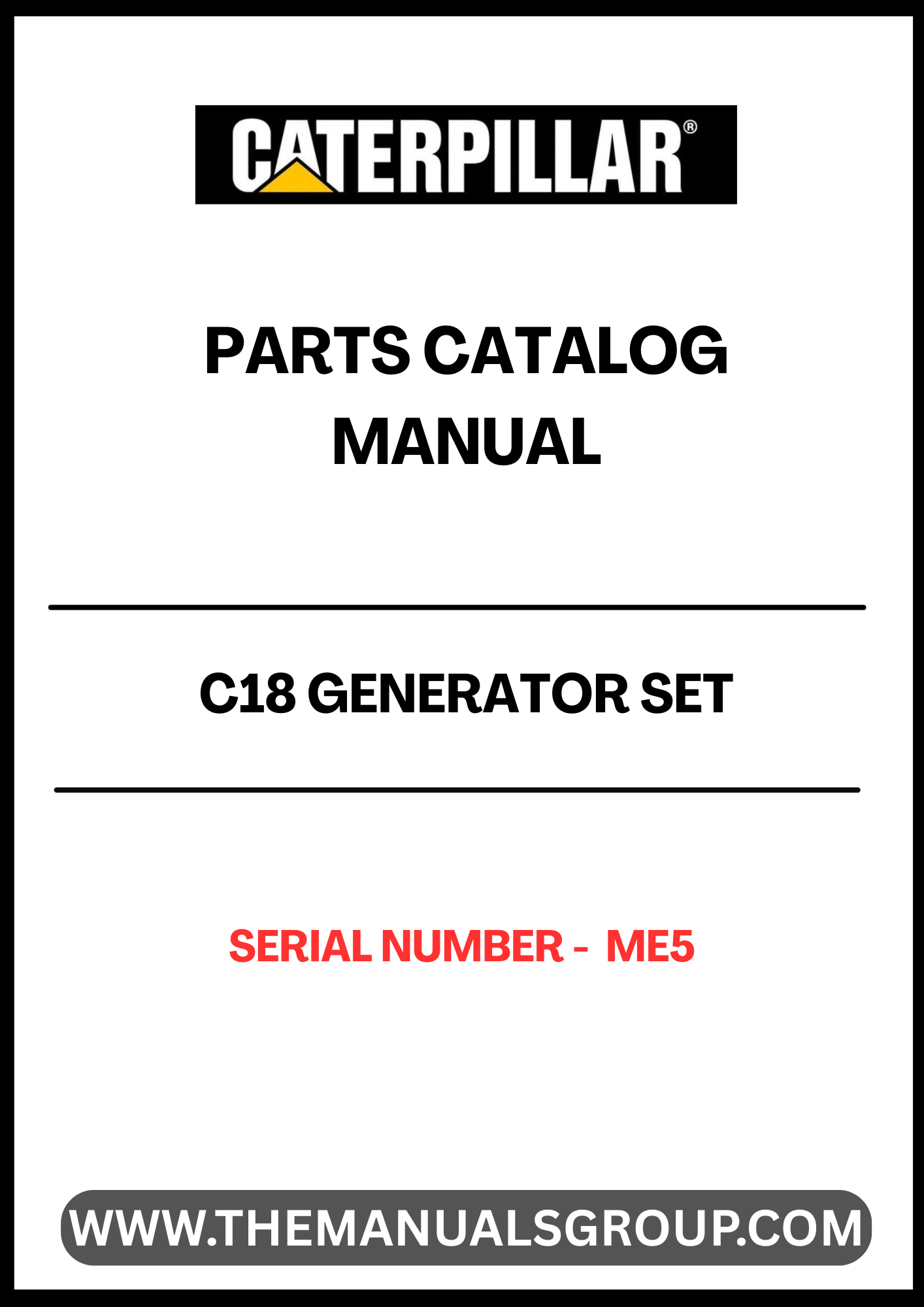 CATERPILLAR®

PARTS CATALOG
MANUAL

C18 GENERATOR SET

SERIAL NUMBER - ME5

WWW.THEMANUALSGROUP.COM